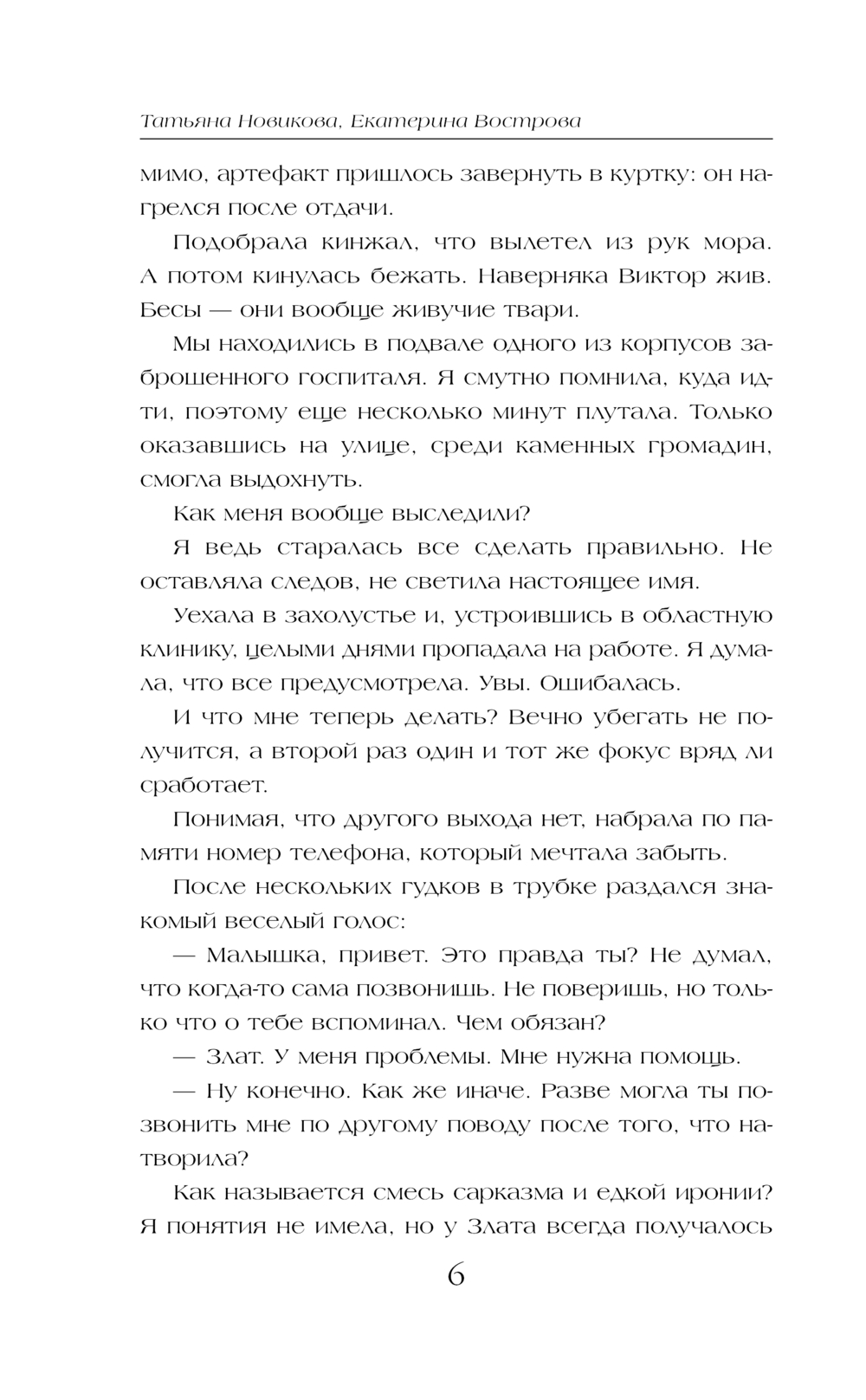 Татьяна Новикова, Екатерина Вострова

мимо, артефакт пришлось завернуть в куртку: он нагрелся после отдачи.

Подобрала кинжал, что вылетел из рук мора. А потом кинулась бежать. Наверняка Виктор жив. Бесы — они вообще живучие твари.

Мы находились в подвале одного из корпусов заброшенного госпиталя. Я смутно помнила, куда идти, поэтому еще несколько минут плутала. Только оказавшись на улице, среди каменных громадин, смогла выдохнуть.

Как меня вообще выследили?

Я ведь старалась все сделать правильно. Не оставляла следов, не светила настоящее имя.

Уехала в захолустье и, устроившись в областную клинику, целыми днями пропадала на работе. Я думала, что все предусмотрела. Увы. Ошибалась.

И что мне теперь делать? Вечно убегать не получится, а второй раз один и тот же фокус вряд ли сработает.

Понимая, что другого выхода нет, набрала по памяти номер телефона, который мечтала забыть.

После нескольких гудков в трубке раздался знакомый веселый голос:

— Малышка, привет. Это правда ты? Не думал, что когда-то сама позвонишь. Не поверишь, но только что о тебе вспоминал. Чем обязан?

— Злат. У меня проблемы. Мне нужна помощь.

— Ну конечно. Как же иначе. Разве могла ты позвонить мне по другому поводу после того, что натворила?

Как называется смесь сарказма и едкой иронии? Я понятия не имела, но у Злата всегда получалось

6